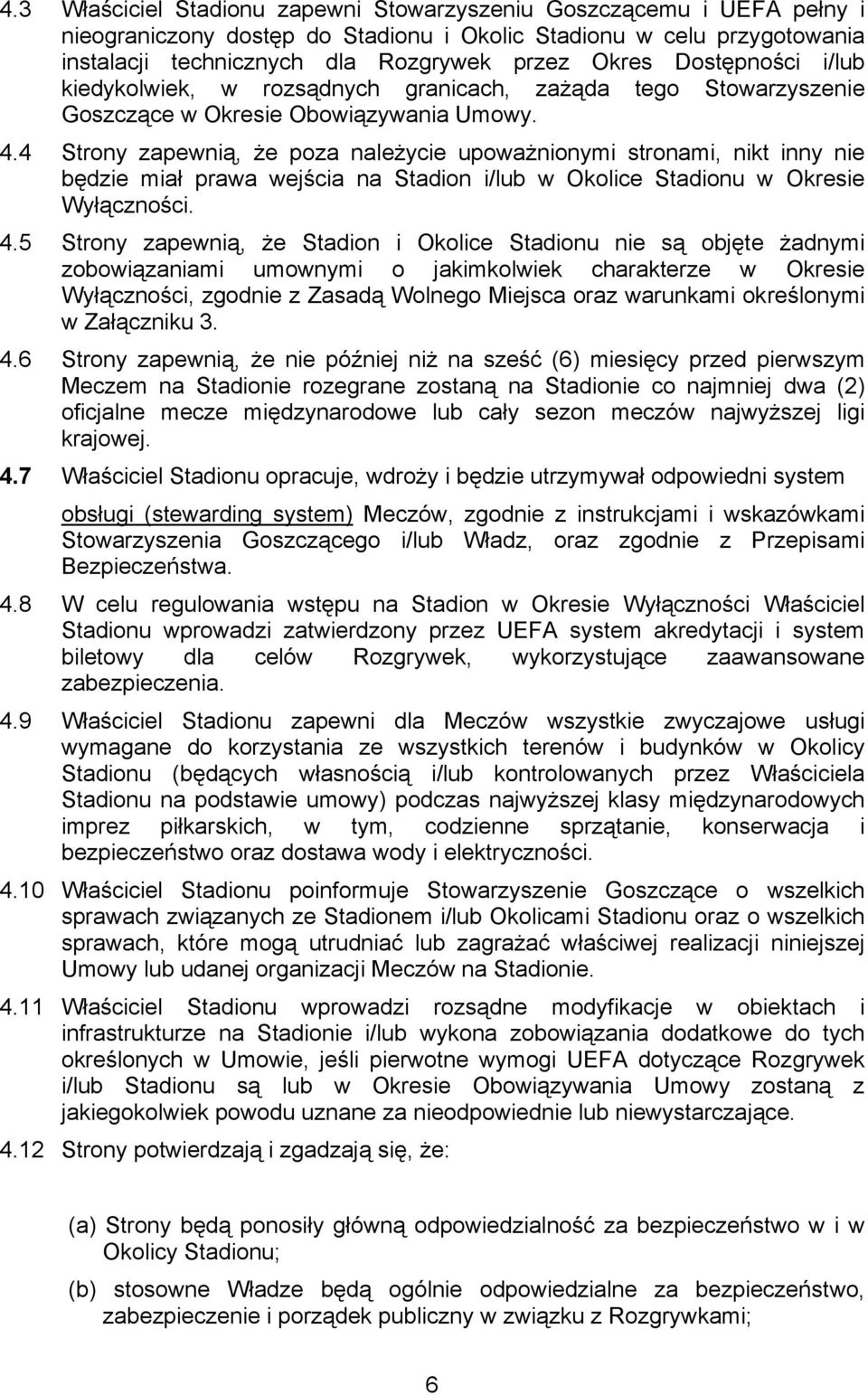 4.3 Właściciel Stadionu zapewni Stowarzyszeniu Goszczącemu i UEFA pełny i nieograniczony dostęp do Stadionu i Okolic Stadionu w celu przygotowania instalacji technicznych dla Rozgrywek przez Okres Dostępności i/lub kiedykolwiek, w rozsądnych granicach, zażąda tego Stowarzyszenie Goszczące w Okresie Obowiązywania Umowy.

4.4 Strony zapewnią, że poza należycie upoważnionymi stronami, nikt inny nie będzie miał prawa wejścia na Stadion i/lub w Okolice Stadionu w Okresie Wyłączności.

4.5 Strony zapewnią, że Stadion i Okolice Stadionu nie są objęte żadnymi zobowiązaniami umownymi o jakimkolwiek charakterze w Okresie Wyłączności, zgodnie z Zasadą Wolnego Miejsca oraz warunkami określonymi w Załączniku 3.

4.6 Strony zapewnią, że nie później niż na sześć (6) miesięcy przed pierwszym Meczem na Stadionie rozegrane zostaną na Stadionie co najmniej dwa (2) oficjalne mecze międzynarodowe lub cały sezon meczów najwyższej ligi krajowej.

4.7 Właściciel Stadionu opracuje, wdroży i będzie utrzymywał odpowiedni system

obsługi (stewarding system) Meczów, zgodnie z instrukcjami i wskazówkami Stowarzyszenia Goszczącego i/lub Władz, oraz zgodnie z Przepisami Bezpieczeństwa.

4.8 W celu regulowania wstępu na Stadion w Okresie Wyłączności Właściciel Stadionu wprowadzi zatwierdzony przez UEFA system akredytacji i system biletowy dla celów Rozgrywek, wykorzystujące zaawansowane zabezpieczenia.

4.9 Właściciel Stadionu zapewni dla Meczów wszystkie zwyczajowe usługi wymagane do korzystania ze wszystkich terenów i budynków w Okolicy Stadionu (będących własnością i/lub kontrolowanych przez Właściciela Stadionu na podstawie umowy) podczas najwyższej klasy międzynarodowych imprez piłkarskich, w tym, codzienne sprzątanie, konserwacja i bezpieczeństwo oraz dostawa wody i elektryczności.

4.10 Właściciel Stadionu poinformuje Stowarzyszenie Goszczące o wszelkich sprawach związanych ze Stadionem i/lub Okolicami Stadionu oraz o wszelkich sprawach, które mogą utrudniać lub zagrażać właściwej realizacji niniejszej Umowy lub udanej organizacji Meczów na Stadionie.

4.11 Właściciel Stadionu wprowadzi rozsądne modyfikacje w obiektach i infrastrukturze na Stadionie i/lub wykona zobowiązania dodatkowe do tych określonych w Umowie, jeśli pierwotne wymogi UEFA dotyczące Rozgrywek i/lub Stadionu są lub w Okresie Obowiązywania Umowy zostaną z jakiegokolwiek powodu uznane za nieodpowiednie lub niewystarczające.

4.12 Strony potwierdzają i zgadzają się, że:

(a) Strony będą ponosiły główną odpowiedzialność za bezpieczeństwo w i w Okolicy Stadionu;

(b) stosowne Władze będą ogólnie odpowiedzialne za bezpieczeństwo, zabezpieczenie i porządek publiczny w związku z Rozgrywkami;

6